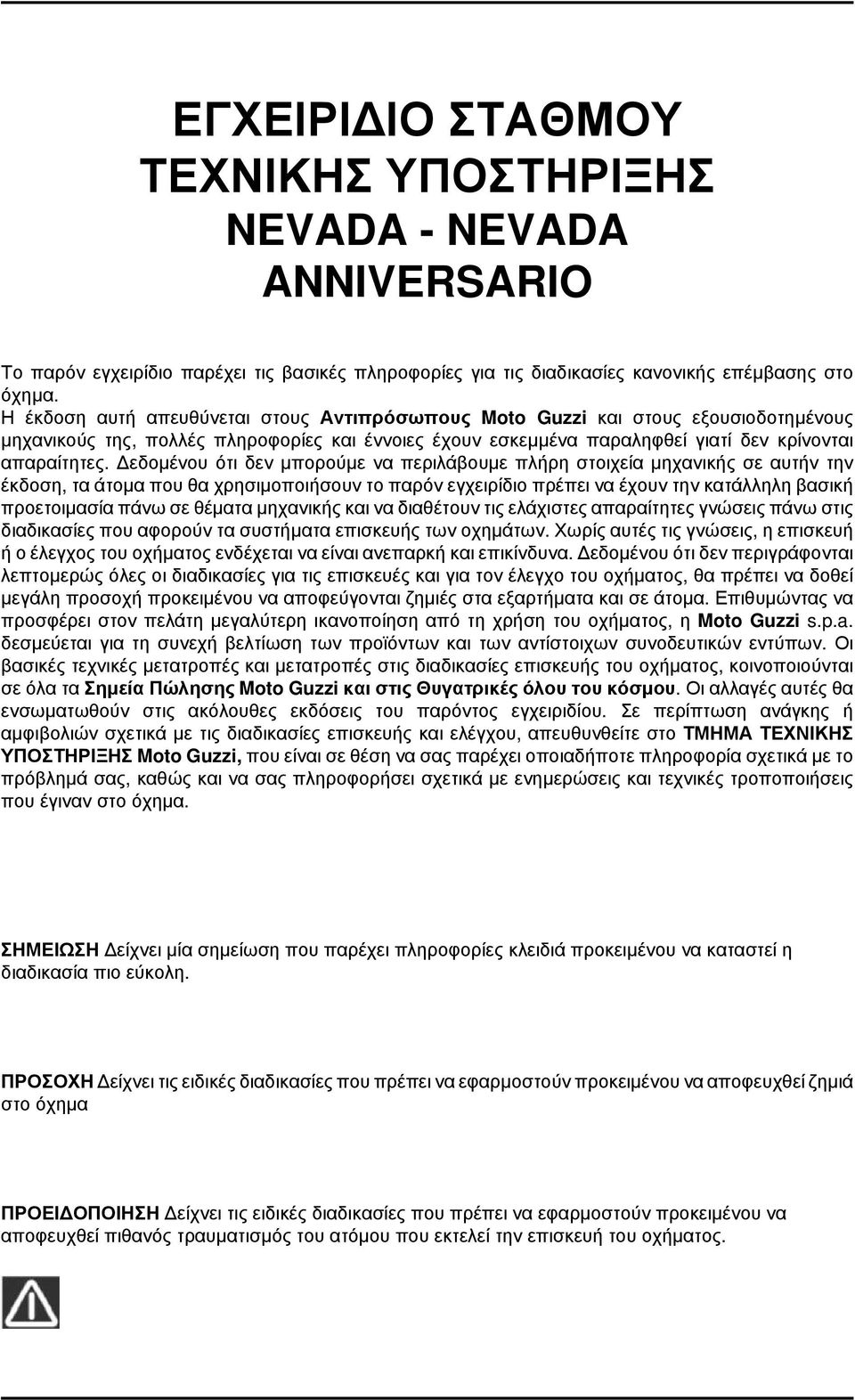 ΕΓΧΕΙΡΙΔΙΟ ΣΤΑΘΜΟΥ ΤΕΧΝΙΚΗΣ ΥΠΟΣΤΗΡΙΞΗΣ NEVADA - NEVADA ANNIVERSARIO

Το παρόν εγχειρίδιο παρέχει τις βασικές πληροφορίες για τις διαδικασίες κανονικής επέμβασης στο όχημα.
Η έκδοση αυτή απευθύνεται στους Αντιπρόσωπους Moto Guzzi και στους εξουσιοδοτημένους μηχανικούς της, πολλές πληροφορίες και έννοιες έχουν εσκεμμένα παραληφθεί γιατί δεν κρίνονται απαραίτητες. Δεδομένου ότι δεν μπορούμε να περιλάβουμε πλήρη στοιχεία μηχανικής σε αυτήν την έκδοση, τα άτομα που θα χρησιμοποιήσουν το παρόν εγχειρίδιο πρέπει να έχουν την κατάλληλη βασική προετοιμασία πάνω σε θέματα μηχανικής και να διαθέτουν τις ελάχιστες απαραίτητες γνώσεις πάνω στις διαδικασίες που αφορούν τα συστήματα επισκευής των οχημάτων. Χωρίς αυτές τις γνώσεις, η επισκευή ή ο έλεγχος του οχήματος ενδέχεται να είναι ανεπαρκή και επικίνδυνα. Δεδομένου ότι δεν περιγράφονται λεπτομερώς όλες οι διαδικασίες για τις επισκευές και για τον έλεγχο του οχήματος, θα πρέπει να δοθεί μεγάλη προσοχή προκειμένου να αποφεύγονται ζημιές στα εξαρτήματα και σε άτομα. Επιθυμώντας να προσφέρει στον πελάτη μεγαλύτερη ικανοποίηση από τη χρήση του οχήματος, η Moto Guzzi s.p.a. δεσμεύεται για τη συνεχή βελτίωση των προϊόντων και των αντίστοιχων συνοδευτικών εντύπων. Οι βασικές τεχνικές μετατροπές και μετατροπές στις διαδικασίες επισκευής του οχήματος, κοινοποιούνται σε όλα τα Σημεία Πώλησης Moto Guzzi και στις Θυγατρικές όλου του κόσμου. Οι αλλαγές αυτές θα ενσωματωθούν στις ακόλουθες εκδόσεις του παρόντος εγχειριδίου. Σε περίπτωση ανάγκης ή αμφιβολιών σχετικά με τις διαδικασίες επισκευής και ελέγχου, απευθυνθείτε στο ΤΜΗΜΑ ΤΕΧΝΙΚΗΣ ΥΠΟΣΤΗΡΙΞΗΣ Moto Guzzi, που είναι σε θέση να σας παρέχει οποιαδήποτε πληροφορία σχετικά με το πρόβλημά σας, καθώς και να σας πληροφορήσει σχετικά με ενημερώσεις και τεχνικές τροποποιήσεις που έγιναν στο όχημα.

ΣΗΜΕΙΩΣΗ Δείχνει μία σημείωση που παρέχει πληροφορίες κλειδιά προκειμένου να καταστεί η διαδικασία πιο εύκολη.

ΠΡΟΣΟΧΗ Δείχνει τις ειδικές διαδικασίες που πρέπει να εφαρμοστούν προκειμένου να αποφευχθεί ζημιά στο όχημα

ΠΡΟΕΙΔΟΠΟΙΗΣΗ Δείχνει τις ειδικές διαδικασίες που πρέπει να εφαρμοστούν προκειμένου να αποφευχθεί πιθανός τραυματισμός του ατόμου που εκτελεί την επισκευή του οχήματος.